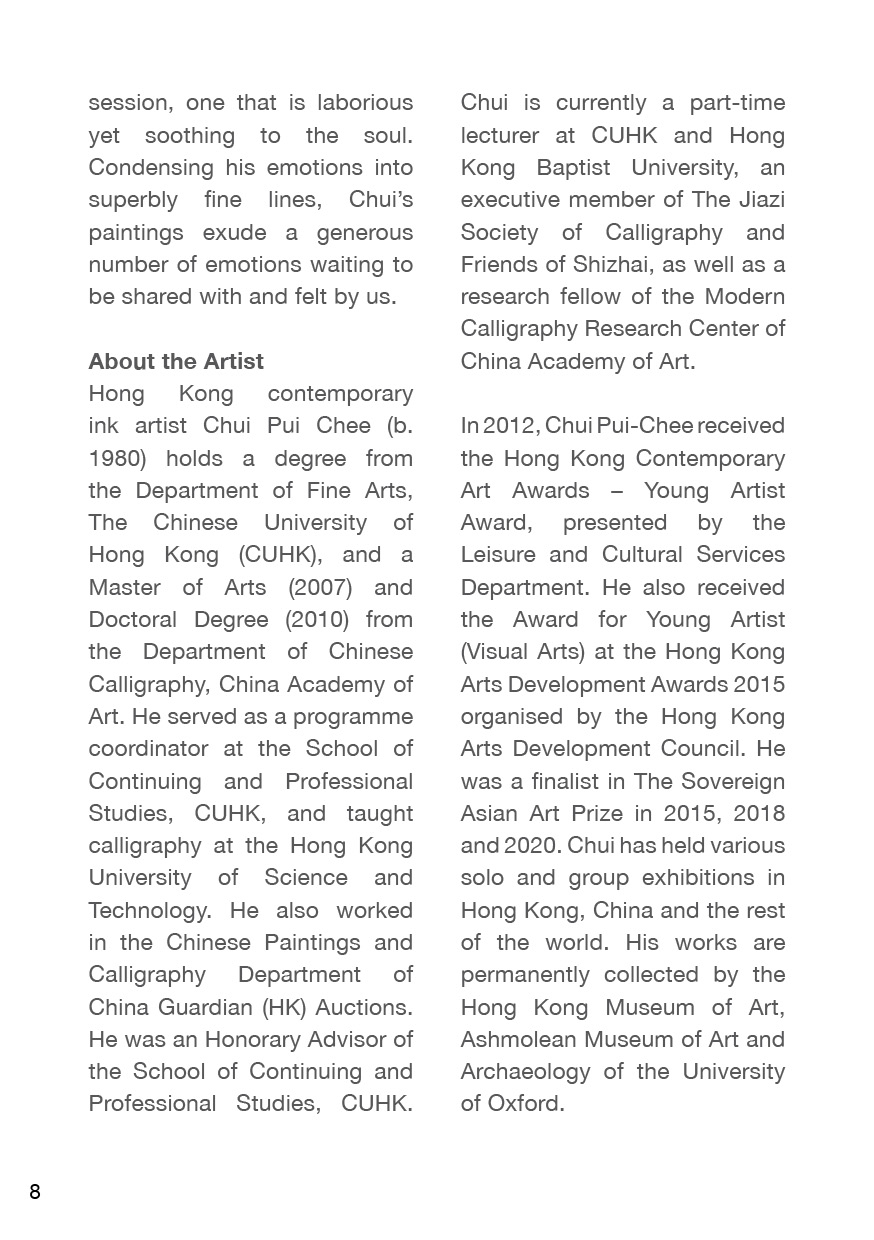 session, one that is laborious yet soothing to the soul. Condensing his emotions into superbly fine lines, Chui's paintings exude a generous number of emotions waiting to be shared with and felt by us.

About the Artist
Hong Kong contemporary ink artist Chui Pui Chee (b. 1980) holds a degree from the Department of Fine Arts, The Chinese University of Hong Kong (CUHK), and a Master of Arts (2007) and Doctoral Degree (2010) from the Department of Chinese Calligraphy, China Academy of Art. He served as a programme coordinator at the School of Continuing and Professional Studies, CUHK, and taught calligraphy at the Hong Kong University of Science and Technology. He also worked in the Chinese Paintings and Calligraphy Department of China Guardian (HK) Auctions. He was an Honorary Advisor of the School of Continuing and Professional Studies, CUHK. Chui is currently a part-time lecturer at CUHK and Hong Kong Baptist University, an executive member of The Jiazi Society of Calligraphy and Friends of Shizhai, as well as a research fellow of the Modern Calligraphy Research Center of China Academy of Art.

In 2012, Chui Pui-Chee received the Hong Kong Contemporary Art Awards – Young Artist Award, presented by the Leisure and Cultural Services Department. He also received the Award for Young Artist (Visual Arts) at the Hong Kong Arts Development Awards 2015 organised by the Hong Kong Arts Development Council. He was a finalist in The Sovereign Asian Art Prize in 2015, 2018 and 2020. Chui has held various solo and group exhibitions in Hong Kong, China and the rest of the world. His works are permanently collected by the Hong Kong Museum of Art, Ashmolean Museum of Art and Archaeology of the University of Oxford.

8